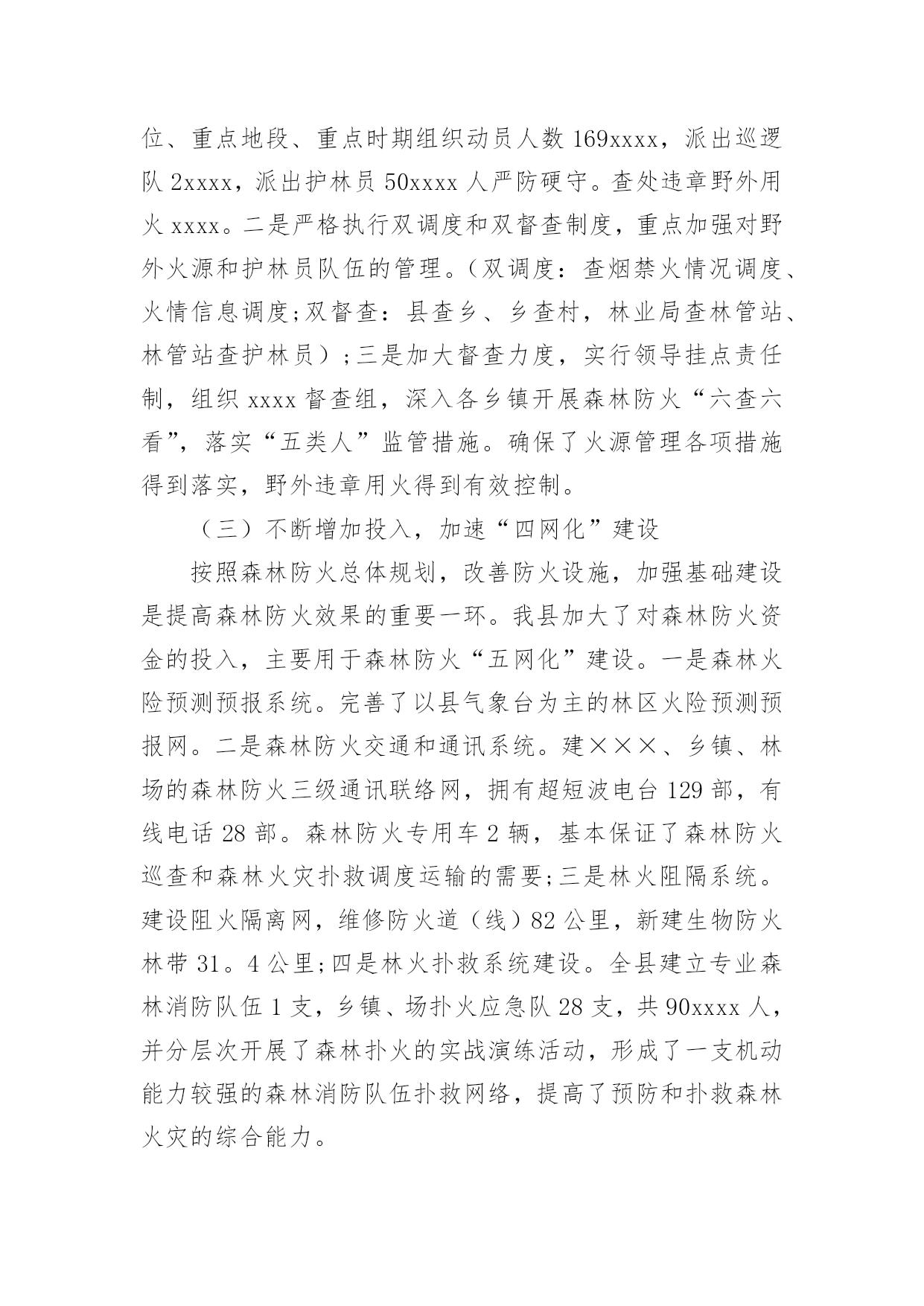 位、重点地段、重点时期组织动员人数 169xxxx，派出巡逻队 2xxxx，派出护林员 50xxxx 人严防硬守。查处违章野外用火 xxxx。二是严格执行双调度和双督查制度，重点加强对野外火源和护林员队伍的管理。（双调度：查烟禁火情况调度、火情信息调度;双督查：县查乡、乡查村，林业局查林管站、林管站查护林员）;三是加大督查力度，实行领导挂点责任制，组织 xxxx 督查组，深入各乡镇开展森林防火“六查六看”，落实“五类人”监管措施。确保了火源管理各项措施得到落实，野外违章用火得到有效控制。

（三）不断增加投入，加速“四网化”建设

按照森林防火总体规划，改善防火设施，加强基础建设是提高森林防火效果的重要一环。我县加大了对森林防火资金的投入，主要用于森林防火“五网化”建设。一是森林火险预测预报系统。完善了以县气象台为主的林区火险预测预报网。二是森林防火交通和通讯系统。建×××、乡镇、林场的森林防火三级通讯联络网，拥有超短波电台 129 部，有线电话 28 部。森林防火专用车 2 辆，基本保证了森林防火巡查和森林火灾扑救调度运输的需要;三是林火阻隔系统。建设阻火隔离网，维修防火道（线）82 公里，新建生物防火林带 31。4 公里;四是林火扑救系统建设。全县建立专业森林消防队伍 1 支，乡镇、场扑火应急队 28 支，共 90xxxx 人，并分层次开展了森林扑火的实战演练活动，形成了一支机动能力较强的森林消防队伍扑救网络，提高了预防和扑救森林火灾的综合能力。